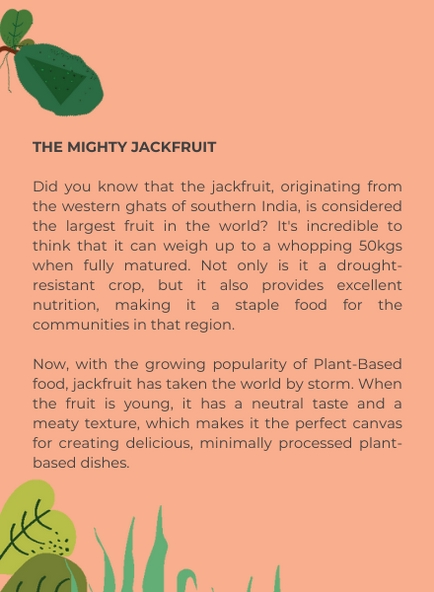 THE MIGHTY JACKFRUIT

Did you know that the jackfruit, originating from the western ghats of southern India, is considered the largest fruit in the world? It's incredible to think that it can weigh up to a whopping 50kgs when fully matured. Not only is it a drought-resistant crop, but it also provides excellent nutrition, making it a staple food for the communities in that region.

Now, with the growing popularity of Plant-Based food, jackfruit has taken the world by storm. When the fruit is young, it has a neutral taste and a meaty texture, which makes it the perfect canvas for creating delicious, minimally processed plant-based dishes.